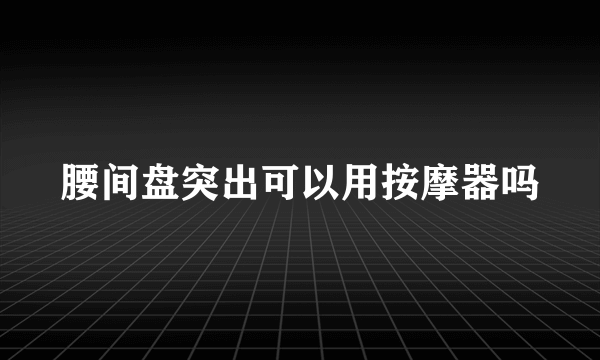 腰间盘突出可以用按摩器吗